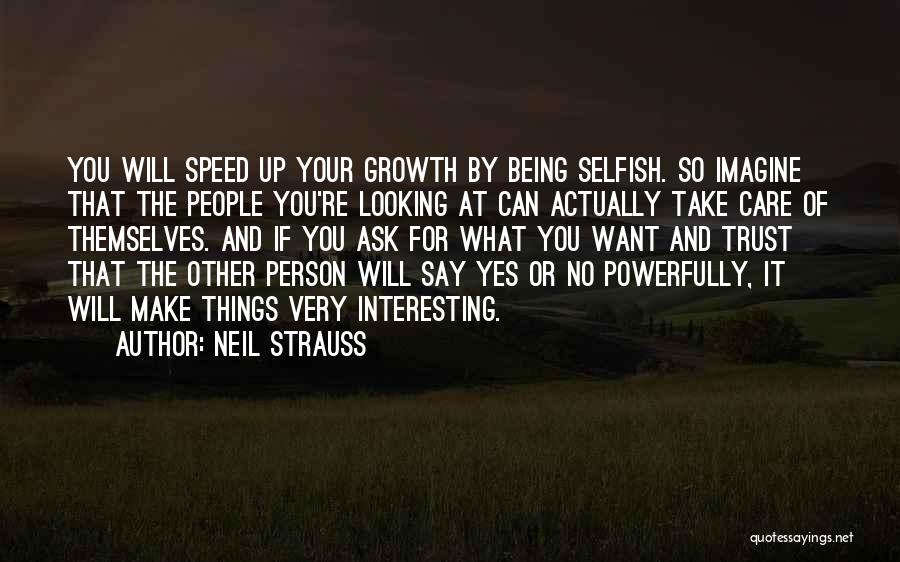 YOU WILL SPEED UP YOUR GROWTH BY BEING SELFISH. SO IMAGINE THAT THE PEOPLE YOU'RE LOOKING AT CAN ACTUALLY TAKE CARE OF THEMSELVES. AND IF YOU ASK FOR WHAT YOU WANT AND TRUST THAT THE OTHER PERSON WILL SAY YES OR NO POWERFULLY, IT WILL MAKE THINGS VERY INTERESTING.

AUTHOR: NEIL STRAUSS

quotessayings.net